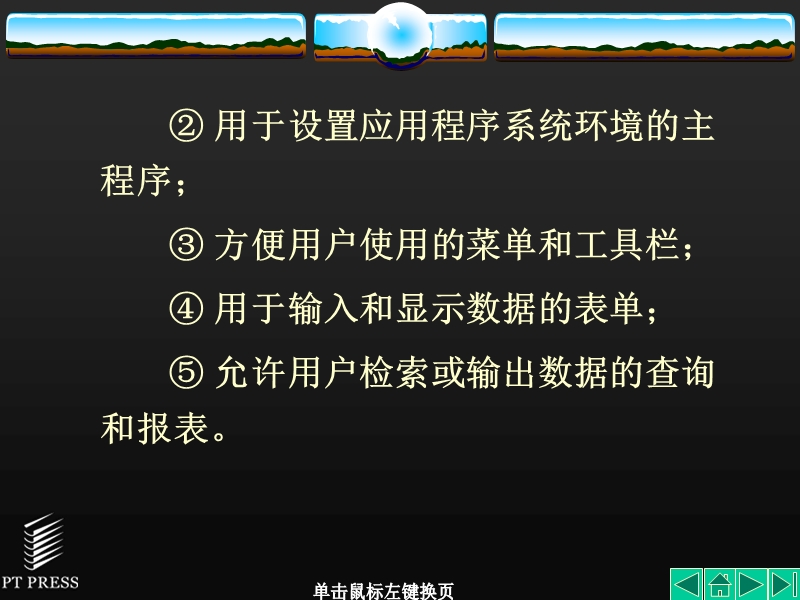 ② 用于设置应用程序系统环境的主程序；

③ 方便用户使用的菜单和工具栏；

④ 用于输入和显示数据的表单；

⑤ 允许用户检索或输出数据的查询和报表。

PT PRESS

单击鼠标左键换页